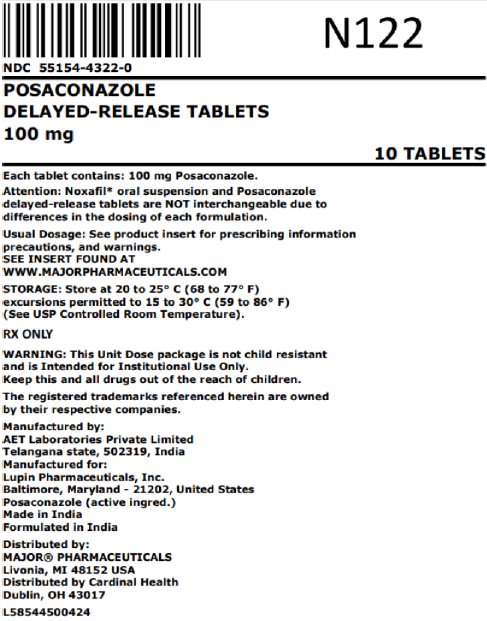 N122

NDC 55154-4322-0

POSACONAZOLE
DELAYED-RELEASE TABLETS
100 mg

10 TABLETS

Each tablet contains: 100 mg Posaconazole.

Attention: Noxafil* oral suspension and Posaconazole delayed-release tablets are NOT interchangeable due to differences in the dosing of each formulation.

Usual Dosage: See product insert for prescribing information precautions, and warnings.
SEE INSERT FOUND AT
WWW.MAJORPHARMACEUTICALS.COM

STORAGE: Store at 20 to 25° C (68 to 77° F) excursions permitted to 15 to 30° C (59 to 86° F) (See USP Controlled Room Temperature).

RX ONLY

WARNING: This Unit Dose package is not child resistant and is Intended for Institutional Use Only.
Keep this and all drugs out of the reach of children.

The registered trademarks referenced herein are owned by their respective companies.

Manufactured by:
AET Laboratories Private Limited
Telangana state, 502319, India
Manufactured for:
Lupin Pharmaceuticals, Inc.
Baltimore, Maryland - 21202, United States
Posaconazole (active ingred.)
Made in India
Formulated in India

Distributed by:
MAJOR® PHARMACEUTICALS
Livonia, MI 48152 USA
Distributed by Cardinal Health
Dublin, OH 43017

L58544500424